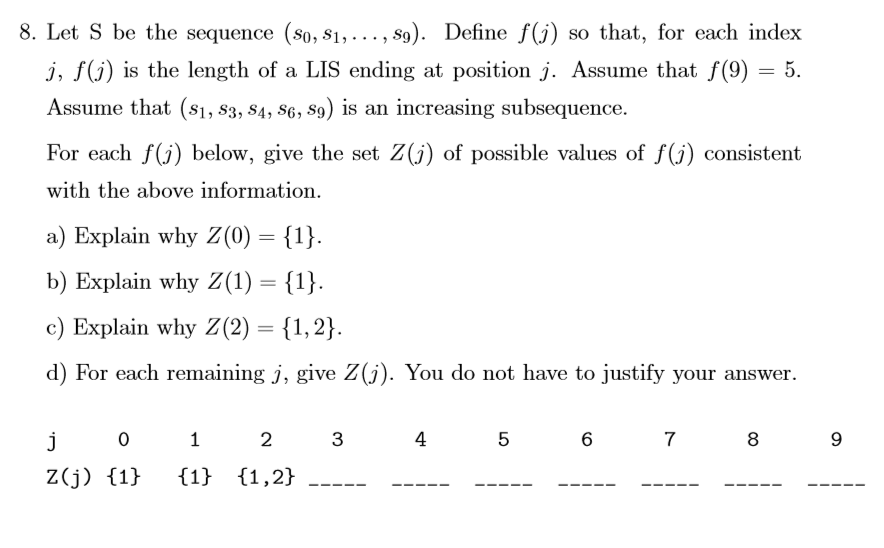 8. Let S be the sequence $(s_0, s_1, \ldots, s_9)$. Define $f(j)$ so that, for each index $j$, $f(j)$ is the length of a LIS ending at position $j$. Assume that $f(9) = 5$. Assume that $(s_1, s_3, s_4, s_6, s_9)$ is an increasing subsequence.

For each $f(j)$ below, give the set $Z(j)$ of possible values of $f(j)$ consistent with the above information.

a) Explain why $Z(0) = \{1\}$.

b) Explain why $Z(1) = \{1\}$.

c) Explain why $Z(2) = \{1, 2\}$.

d) For each remaining $j$, give $Z(j)$. You do not have to justify your answer.

| j | 0 | 1 | 2 | 3 | 4 | 5 | 6 | 7 | 8 | 9 |
|---|---|---|---|---|---|---|---|---|---|---|
| Z(j) | {1} | {1} | {1,2} | _____ | _____ | _____ | _____ | _____ | _____ | _____ |